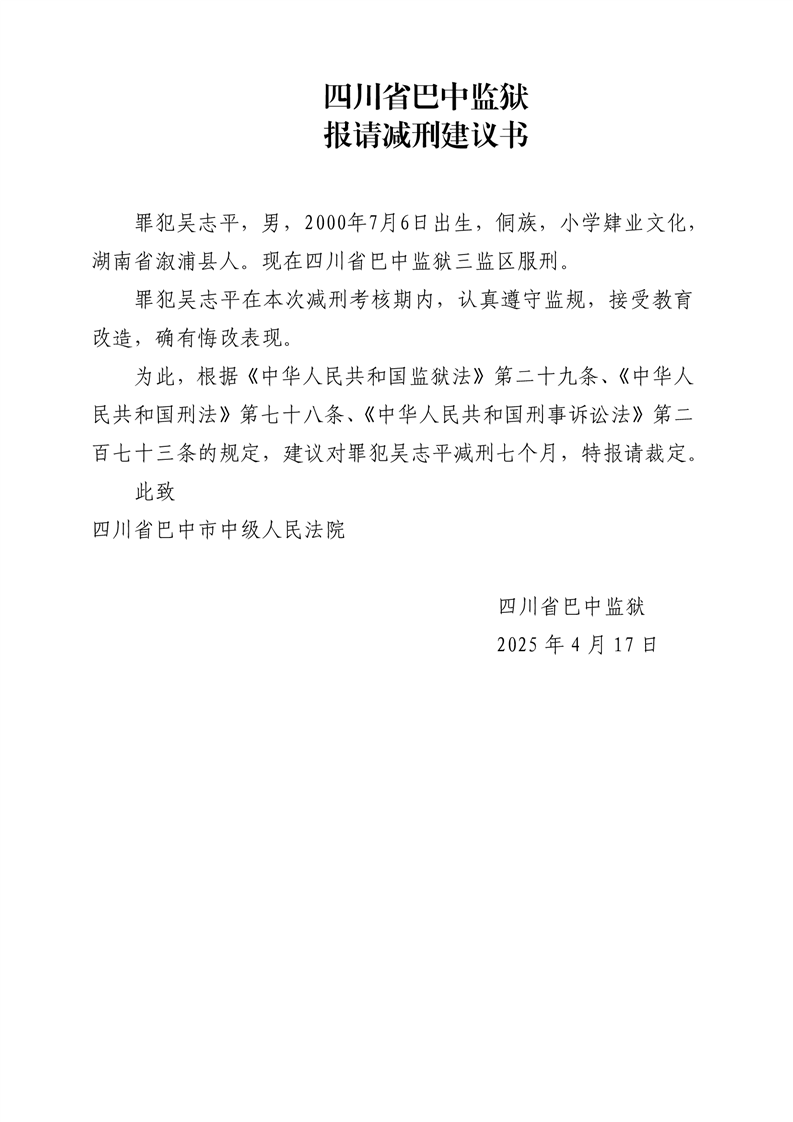 四川省巴中监狱
报请减刑建议书

罪犯吴志平，男，2000年7月6日出生，侗族，小学肄业文化，湖南省溆浦县人。现在四川省巴中监狱三监区服刑。

罪犯吴志平在本次减刑考核期内，认真遵守监规，接受教育改造，确有悔改表现。

为此，根据《中华人民共和国监狱法》第二十九条、《中华人民共和国刑法》第七十八条、《中华人民共和国刑事诉讼法》第二百七十三条的规定，建议对罪犯吴志平减刑七个月，特报请裁定。

此致

四川省巴中市中级人民法院

四川省巴中监狱
2025 年 4 月 17 日